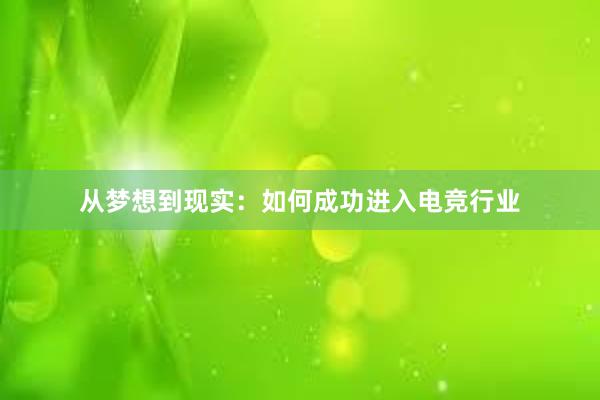 从梦想到现实：如何成功进入电竞行业